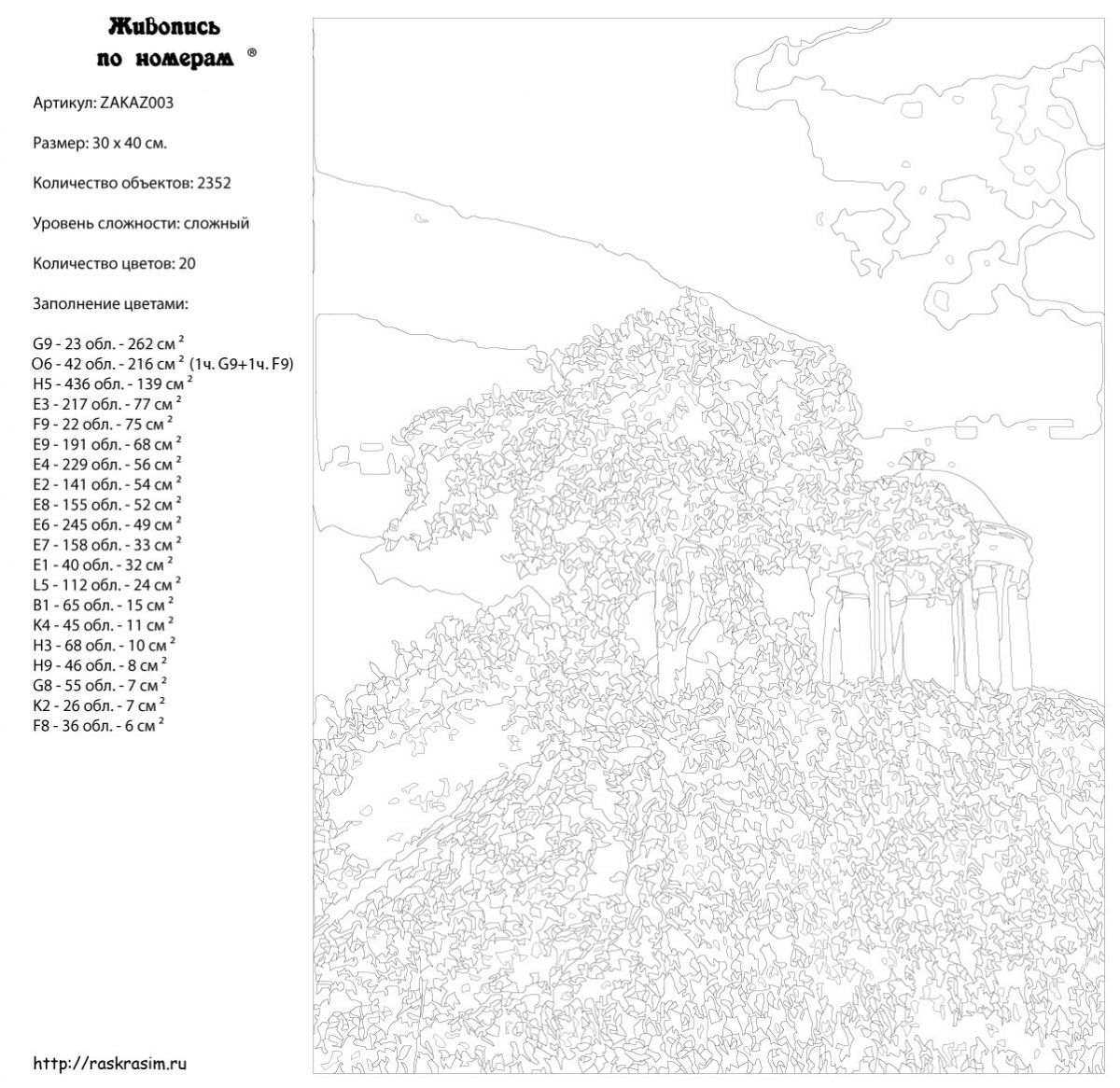 Живопись по номерам ®

Артикул: ZAKAZ003

Размер: 30 x 40 см.

Количество объектов: 2352

Уровень сложности: сложный

Количество цветов: 20

Заполнение цветами:

G9 - 23 обл. - 262 см $^2$
O6 - 42 обл. - 216 см $^2$ (1ч. G9+1ч. F9)
H5 - 436 обл. - 139 см $^2$
E3 - 217 обл. - 77 см $^2$
F9 - 22 обл. - 75 см $^2$
E9 - 191 обл. - 68 см $^2$
E4 - 229 обл. - 56 см $^2$
E2 - 141 обл. - 54 см $^2$
E8 - 155 обл. - 52 см $^2$
E6 - 245 обл. - 49 см $^2$
E7 - 158 обл. - 33 см $^2$
E1 - 40 обл. - 32 см $^2$
L5 - 112 обл. - 24 см $^2$
B1 - 65 обл. - 15 см $^2$
K4 - 45 обл. - 11 см $^2$
H3 - 68 обл. - 10 см $^2$
H9 - 46 обл. - 8 см $^2$
G8 - 55 обл. - 7 см $^2$
K2 - 26 обл. - 7 см $^2$
F8 - 36 обл. - 6 см $^2$

http://raskrasim.ru